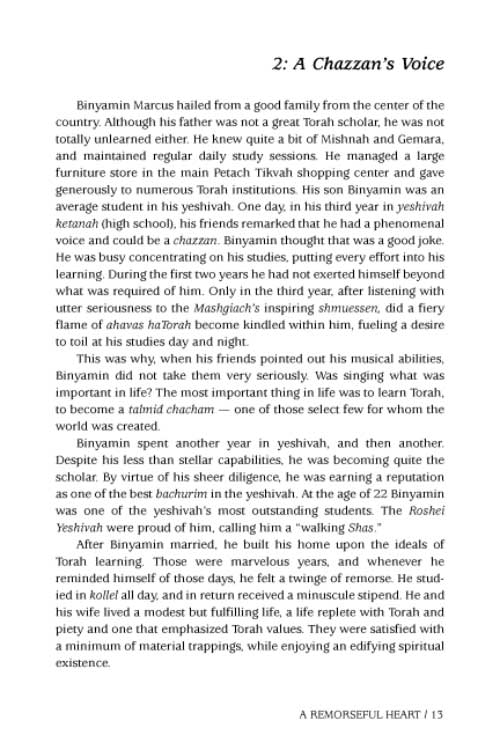 2: A Chazzan's Voice

Binyamin Marcus hailed from a good family from the center of the country. Although his father was not a great Torah scholar, he was not totally unlearned either. He knew quite a bit of Mishnah and Gemara, and maintained regular daily study sessions. He managed a large furniture store in the main Petach Tikvah shopping center and gave generously to numerous Torah institutions. His son Binyamin was an average student in his yeshivah. One day, in his third year in yeshivah ketanah (high school), his friends remarked that he had a phenomenal voice and could be a chazzan. Binyamin thought that was a good joke. He was busy concentrating on his studies, putting every effort into his learning. During the first two years he had not exerted himself beyond what was required of him. Only in the third year, after listening with utter seriousness to the Mashgiach's inspiring shmuessen, did a fiery flame of ahavas haTorah become kindled within him, fueling a desire to toil at his studies day and night.

This was why, when his friends pointed out his musical abilities, Binyamin did not take them very seriously. Was singing what was important in life? The most important thing in life was to learn Torah, to become a talmid chacham — one of those select few for whom the world was created.

Binyamin spent another year in yeshivah, and then another. Despite his less than stellar capabilities, he was becoming quite the scholar. By virtue of his sheer diligence, he was earning a reputation as one of the best bachurim in the yeshivah. At the age of 22 Binyamin was one of the yeshivah's most outstanding students. The Roshei Yeshivah were proud of him, calling him a "walking Shas."

After Binyamin married, he built his home upon the ideals of Torah learning. Those were marvelous years, and whenever he reminded himself of those days, he felt a twinge of remorse. He studied in kollel all day, and in return received a minuscule stipend. He and his wife lived a modest but fulfilling life, a life replete with Torah and piety and one that emphasized Torah values. They were satisfied with a minimum of material trappings, while enjoying an edifying spiritual existence.

A REMORSEFUL HEART / 13